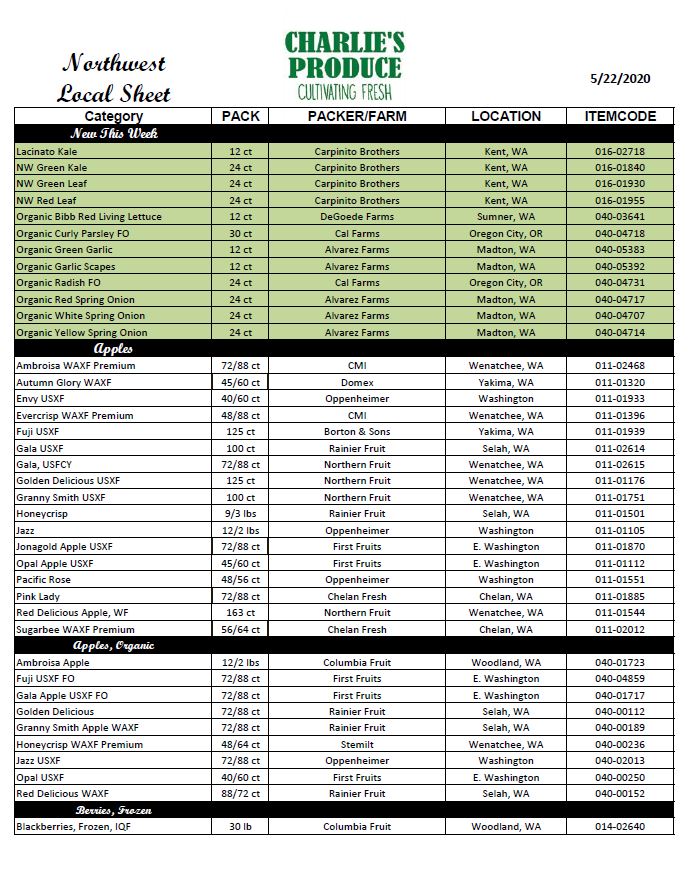 Northwest Local Sheet

CHARLIE'S PRODUCE
CULTIVATING FRESH

5/22/2020

| Category | PACK | PACKER/FARM | LOCATION | ITEMCODE |
|---|---|---|---|---|
| New This Week | | | | |
| Lacinato Kale | 12 ct | Carpinito Brothers | Kent, WA | 016-02718 |
| NW Green Kale | 24 ct | Carpinito Brothers | Kent, WA | 016-01840 |
| NW Green Leaf | 24 ct | Carpinito Brothers | Kent, WA | 016-01930 |
| NW Red Leaf | 24 ct | Carpinito Brothers | Kent, WA | 016-01955 |
| Organic Bibb Red Living Lettuce | 12 ct | DeGoede Farms | Sumner, WA | 040-03641 |
| Organic Curly Parsley FO | 30 ct | Cal Farms | Oregon City, OR | 040-04718 |
| Organic Green Garlic | 12 ct | Alvarez Farms | Madton, WA | 040-05383 |
| Organic Garlic Scapes | 12 ct | Alvarez Farms | Madton, WA | 040-05392 |
| Organic Radish FO | 24 ct | Cal Farms | Oregon City, OR | 040-04731 |
| Organic Red Spring Onion | 24 ct | Alvarez Farms | Madton, WA | 040-04717 |
| Organic White Spring Onion | 24 ct | Alvarez Farms | Madton, WA | 040-04707 |
| Organic Yellow Spring Onion | 24 ct | Alvarez Farms | Madton, WA | 040-04714 |
| Apples | | | | |
| Ambroisa WAXF Premium | 72/88 ct | CMI | Wenatchee, WA | 011-02468 |
| Autumn Glory WAXF | 45/60 ct | Domex | Yakima, WA | 011-01320 |
| Envy USXF | 40/60 ct | Oppenheimer | Washington | 011-01933 |
| Evercrisp WAXF Premium | 48/88 ct | CMI | Wenatchee, WA | 011-01396 |
| Fuji USXF | 125 ct | Borton & Sons | Yakima, WA | 011-01939 |
| Gala USXF | 100 ct | Rainier Fruit | Selah, WA | 011-02614 |
| Gala, USFCY | 72/88 ct | Northern Fruit | Wenatchee, WA | 011-02615 |
| Golden Delicious USXF | 125 ct | Northern Fruit | Wenatchee, WA | 011-01176 |
| Granny Smith USXF | 100 ct | Northern Fruit | Wenatchee, WA | 011-01751 |
| Honeycrisp | 9/3 lbs | Rainier Fruit | Selah, WA | 011-01501 |
| Jazz | 12/2 lbs | Oppenheimer | Washington | 011-01105 |
| Jonagold Apple USXF | 72/88 ct | First Fruits | E. Washington | 011-01870 |
| Opal Apple USXF | 45/60 ct | First Fruits | E. Washington | 011-01112 |
| Pacific Rose | 48/56 ct | Oppenheimer | Washington | 011-01551 |
| Pink Lady | 72/88 ct | Chelan Fresh | Chelan, WA | 011-01885 |
| Red Delicious Apple, WF | 163 ct | Northern Fruit | Wenatchee, WA | 011-01544 |
| Sugarbee WAXF Premium | 56/64 ct | Chelan Fresh | Chelan, WA | 011-02012 |
| Apples, Organic | | | | |
| Ambroisa Apple | 12/2 lbs | Columbia Fruit | Woodland, WA | 040-01723 |
| Fuji USXF FO | 72/88 ct | First Fruits | E. Washington | 040-04859 |
| Gala Apple USXF FO | 72/88 ct | First Fruits | E. Washington | 040-01717 |
| Golden Delicious | 72/88 ct | Rainier Fruit | Selah, WA | 040-00112 |
| Granny Smith Apple WAXF | 72/88 ct | Rainier Fruit | Selah, WA | 040-00189 |
| Honeycrisp WAXF Premium | 48/64 ct | Stemilt | Wenatchee, WA | 040-00236 |
| Jazz USXF | 72/88 ct | Oppenheimer | Washington | 040-02013 |
| Opal USXF | 40/60 ct | First Fruits | E. Washington | 040-00250 |
| Red Delicious WAXF | 88/72 ct | Rainier Fruit | Selah, WA | 040-00152 |
| Berries, Frozen | | | | |
| Blackberries, Frozen, IQF | 30 lb | Columbia Fruit | Woodland, WA | 014-02640 |